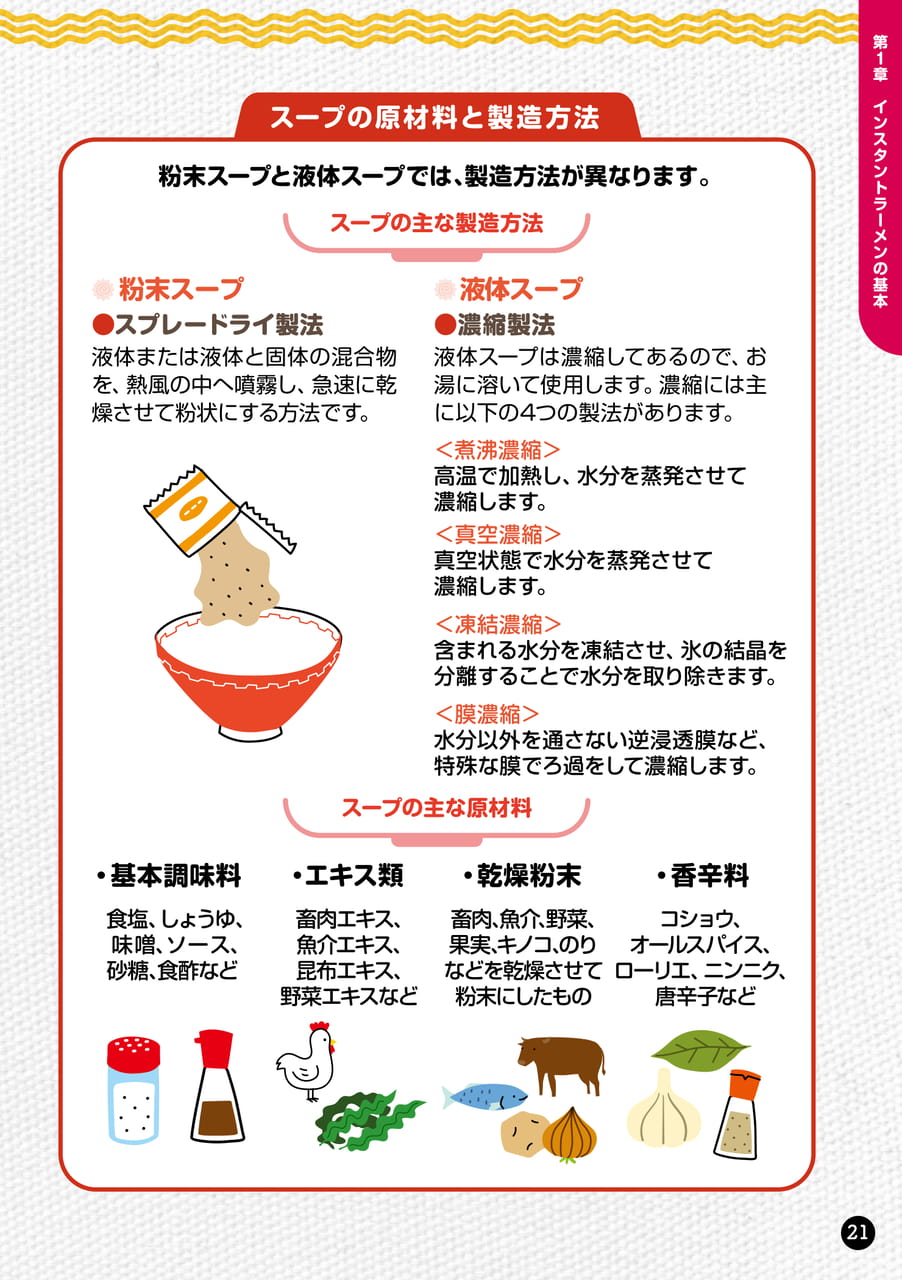 第1章 インスタントラーメンの基本

スープの原材料と製造方法

粉末スープと液体スープでは、製造方法が異なります。

スープの主な製造方法

粉末スープ
●スプレードライ製法
液体または液体と固体の混合物を、熱風の中へ噴霧し、急速に乾燥させて粉状にする方法です。

液体スープ
●濃縮製法
液体スープは濃縮してあるので、お湯に溶いて使用します。濃縮には主に以下の4つの製法があります。

<煮沸濃縮>
高温で加熱し、水分を蒸発させて濃縮します。

<真空濃縮>
真空状態で水分を蒸発させて濃縮します。

<凍結濃縮>
含まれる水分を凍結させ、氷の結晶を分離することで水分を取り除きます。

<膜濃縮>
水分以外を通さない逆浸透膜など、特殊な膜でろ過をして濃縮します。

スープの主な原材料

・基本調味料
食塩、しょうゆ、味噌、ソース、砂糖、食酢など

・エキス類
畜肉エキス、魚介エキス、昆布エキス、野菜エキスなど

・乾燥粉末
畜肉、魚介、野菜、果実、キノコ、のりなどを乾燥させて粉末にしたもの

・香辛料
コショウ、オールスパイス、ローリエ、ニンニク、唐辛子など

21